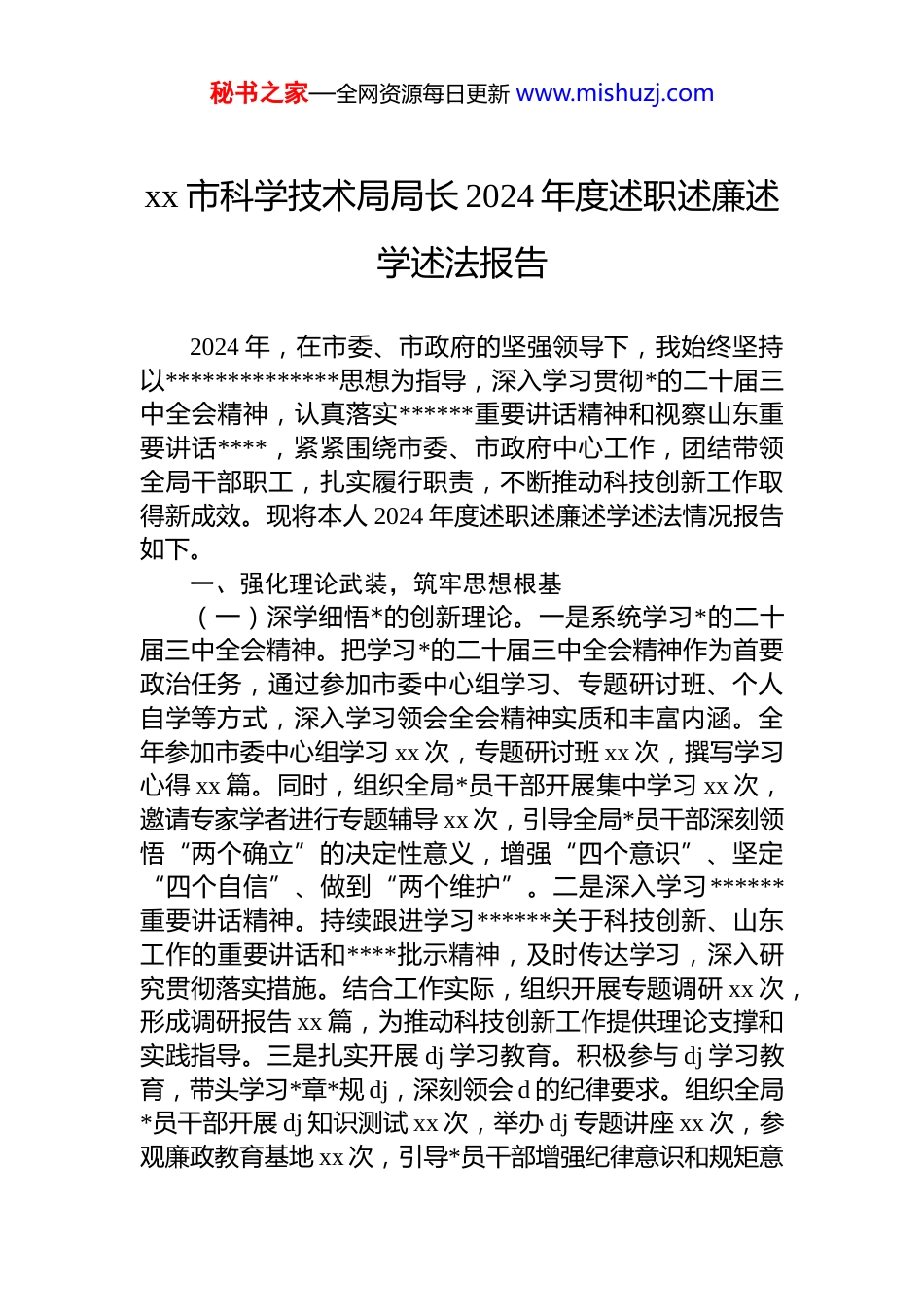 秘书之家—全网资源每日更新 www.mishuzj.com

xx 市科学技术局局长 2024 年度述职述廉述学述法报告

2024 年，在市委、市政府的坚强领导下，我始终坚持以**************思想为指导，深入学习贯彻*的二十届三中全会精神，认真落实******重要讲话精神和视察山东重要讲话****，紧紧围绕市委、市政府中心工作，团结带领全局干部职工，扎实履行职责，不断推动科技创新工作取得新成效。现将本人 2024 年度述职述廉述学述法情况报告如下。

一、强化理论武装，筑牢思想根基

（一）深学细悟*的创新理论。一是系统学习*的二十届三中全会精神。把学习*的二十届三中全会精神作为首要政治任务，通过参加市委中心组学习、专题研讨班、个人自学等方式，深入学习领会全会精神实质和丰富内涵。全年参加市委中心组学习 xx 次，专题研讨班 xx 次，撰写学习心得 xx 篇。同时，组织全局*员干部开展集中学习 xx 次，邀请专家学者进行专题辅导 xx 次，引导全局*员干部深刻领悟“两个确立”的决定性意义，增强“四个意识”、坚定“四个自信”、做到“两个维护”。二是深入学习******重要讲话精神。持续跟进学习******关于科技创新、山东工作的重要讲话和****批示精神，及时传达学习，深入研究贯彻落实措施。结合工作实际，组织开展专题调研 xx 次，形成调研报告 xx 篇，为推动科技创新工作提供理论支撑和实践指导。三是扎实开展 dj 学习教育。积极参与 dj 学习教育，带头学习*章*规 dj，深刻领会 d 的纪律要求。组织全局*员干部开展 dj 知识测试 xx 次，举办 dj 专题讲座 xx 次，参观廉政教育基地 xx 次，引导*员干部增强纪律意识和规矩意